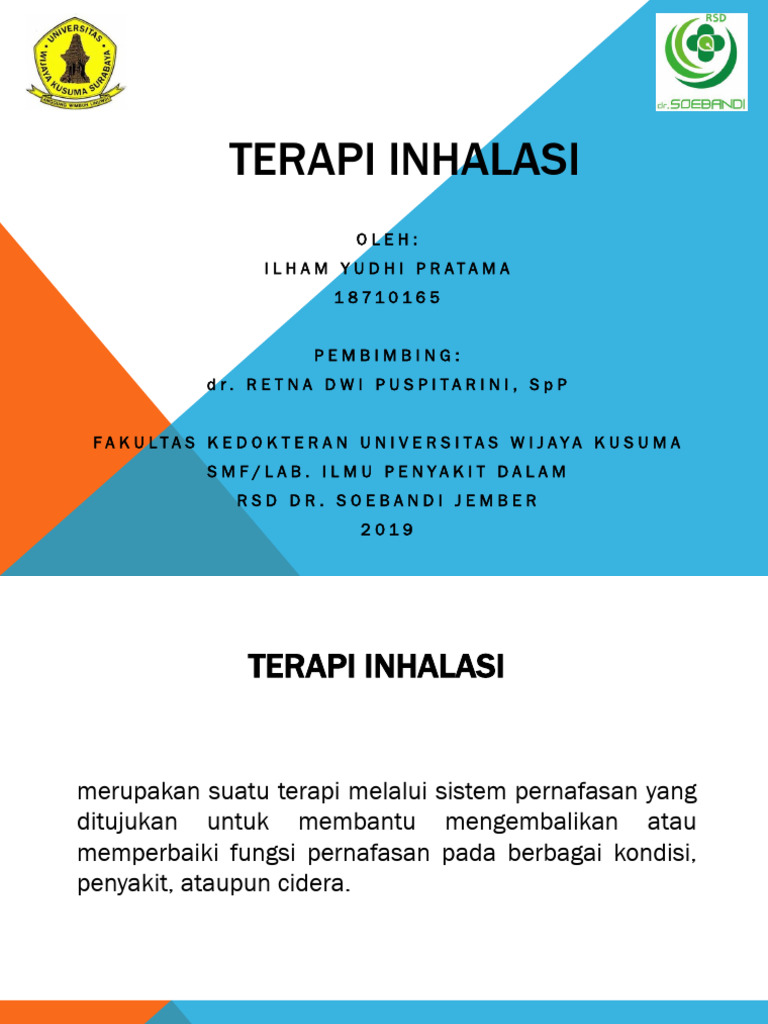 UNIVERSITAS WIJAYA KUSUMA SURABAYA

RSD dr. SOEBANDI

TERAPI INHALASI

OLEH:
ILHAM YUDHI PRATAMA
18710165

PEMBIMBING:
dr. RETNA DWI PUSPITARINI, SpP

FAKULTAS KEDOKTERAN UNIVERSITAS WIJAYA KUSUMA
SMF/LAB. ILMU PENYAKIT DALAM
RSD DR. SOEBANDI JEMBER
2019

TERAPI INHALASI

merupakan suatu terapi melalui sistem pernafasan yang ditujukan untuk membantu mengembalikan atau memperbaiki fungsi pernafasan pada berbagai kondisi, penyakit, ataupun cidera.